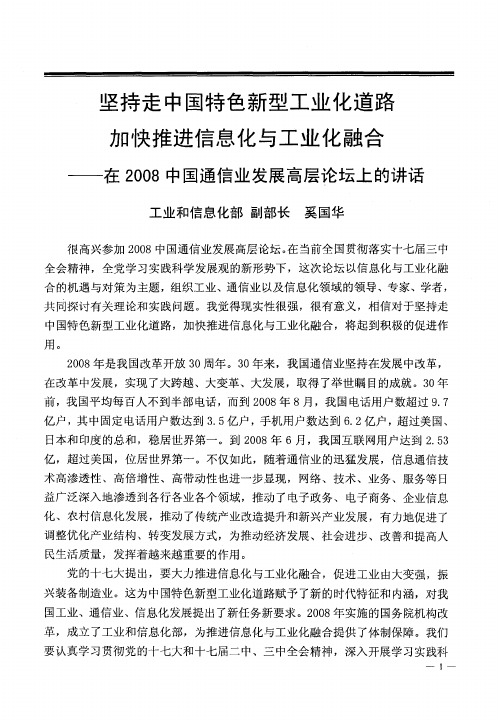 坚持走中国特色新型工业化道路
加快推进信息化与工业化融合
——在 2008 中国通信业发展高层论坛上的讲话

工业和信息化部 副部长　奚国华

很高兴参加 2008 中国通信业发展高层论坛。在当前全国贯彻落实十七届三中全会精神，全党学习实践科学发展观的新形势下，这次论坛以信息化与工业化融合的机遇与对策为主题，组织工业、通信业以及信息化领域的领导、专家、学者，共同探讨有关理论和实践问题。我觉得现实性很强，很有意义，相信对于坚持走中国特色新型工业化道路，加快推进信息化与工业化融合，将起到积极的促进作用。

2008 年是我国改革开放 30 周年。30 年来，我国通信业坚持在发展中改革，在改革中发展，实现了大跨越、大变革、大发展，取得了举世瞩目的成就。30 年前，我国平均每百人不到半部电话，而到 2008 年 8 月，我国电话用户数超过 9.7 亿户，其中固定电话用户数达到 3.5 亿户，手机用户数达到 6.2 亿户，超过美国、日本和印度的总和，稳居世界第一。到 2008 年 6 月，我国互联网用户达到 2.53 亿，超过美国，位居世界第一。不仅如此，随着通信业的迅猛发展，信息通信技术高渗透性、高倍增性、高带动性也进一步显现，网络、技术、业务、服务等日益广泛深入地渗透到各行各业各个领域，推动了电子政务、电子商务、企业信息化、农村信息化发展，推动了传统产业改造提升和新兴产业发展，有力地促进了调整优化产业结构、转变发展方式，为推动经济发展、社会进步、改善和提高人民生活质量，发挥着越来越重要的作用。

党的十七大提出，要大力推进信息化与工业化融合，促进工业由大变强，振兴装备制造业。这为中国特色新型工业化道路赋予了新的时代特征和内涵，对我国工业、通信业、信息化发展提出了新任务新要求。2008 年实施的国务院机构改革，成立了工业和信息化部，为推进信息化与工业化融合提供了体制保障。我们要认真学习贯彻党的十七大和十七届二中、三中全会精神，深入开展学习实践科

— 1 —